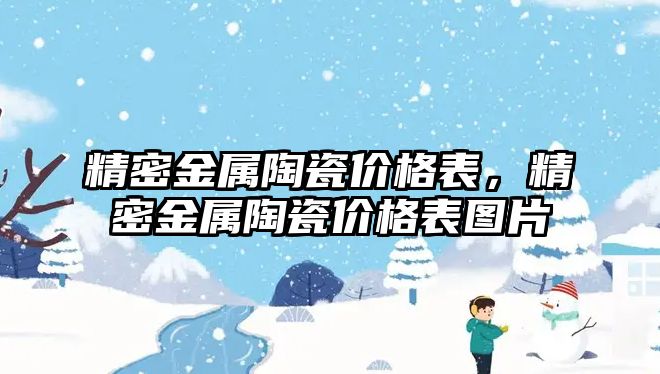 精密金属陶瓷价格表，精密金属陶瓷价格表图片